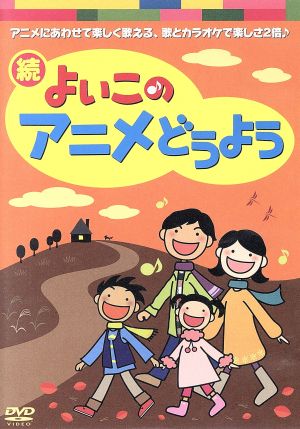 アニメにあわせて楽しく歌える、歌とカラオケで楽しさ2倍♪

続
よいこの
アニメどうよう

DVD
VIDEO